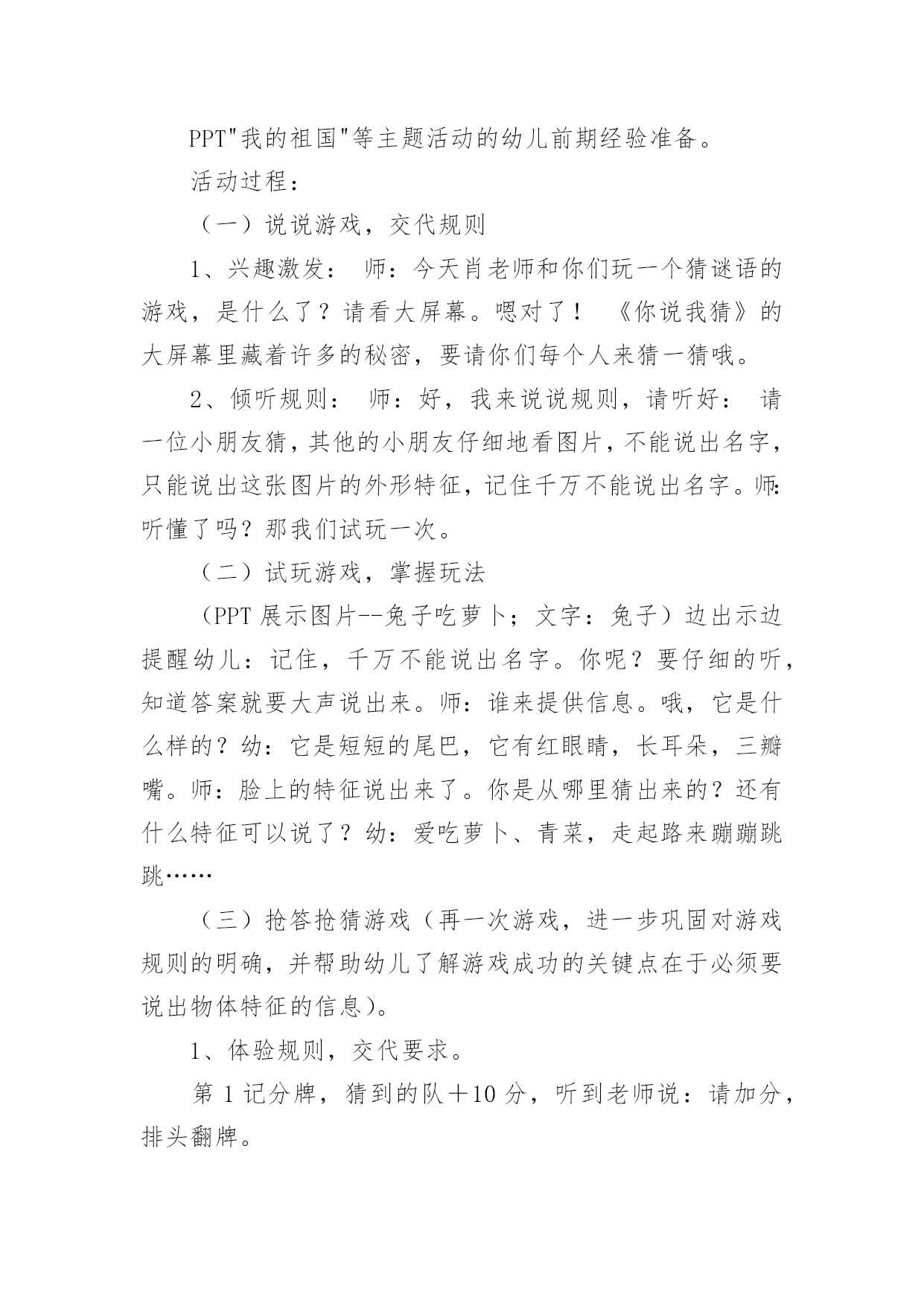 PPT"我的祖国"等主题活动的幼儿前期经验准备。

活动过程：

（一）说说游戏，交代规则

1、兴趣激发： 师：今天肖老师和你们玩一个猜谜语的游戏，是什么了？请看大屏幕。嗯对了！ 《你说我猜》的大屏幕里藏着许多的秘密，要请你们每个人来猜一猜哦。

2、倾听规则： 师：好，我来说说规则，请听好： 请一位小朋友猜，其他的小朋友仔细地看图片，不能说出名字，只能说出这张图片的外形特征，记住千万不能说出名字。师：听懂了吗？那我们试玩一次。

（二）试玩游戏，掌握玩法

（PPT 展示图片--兔子吃萝卜；文字：兔子）边出示边提醒幼儿：记住，千万不能说出名字。你呢？要仔细的听，知道答案就要大声说出来。师：谁来提供信息。哦，它是什么样的？幼：它是短短的尾巴，它有红眼睛，长耳朵，三瓣嘴。师：脸上的特征说出来了。你是从哪里猜出来的？还有什么特征可以说了？幼：爱吃萝卜、青菜，走起路来蹦蹦跳跳……

（三）抢答抢猜游戏（再一次游戏，进一步巩固对游戏规则的明确，并帮助幼儿了解游戏成功的关键点在于必须要说出物体特征的信息）。

1、体验规则，交代要求。

第 1 记分牌，猜到的队＋10 分，听到老师说：请加分，排头翻牌。